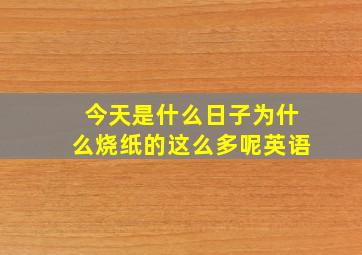 今天是什么日子为什么烧纸的这么多呢英语